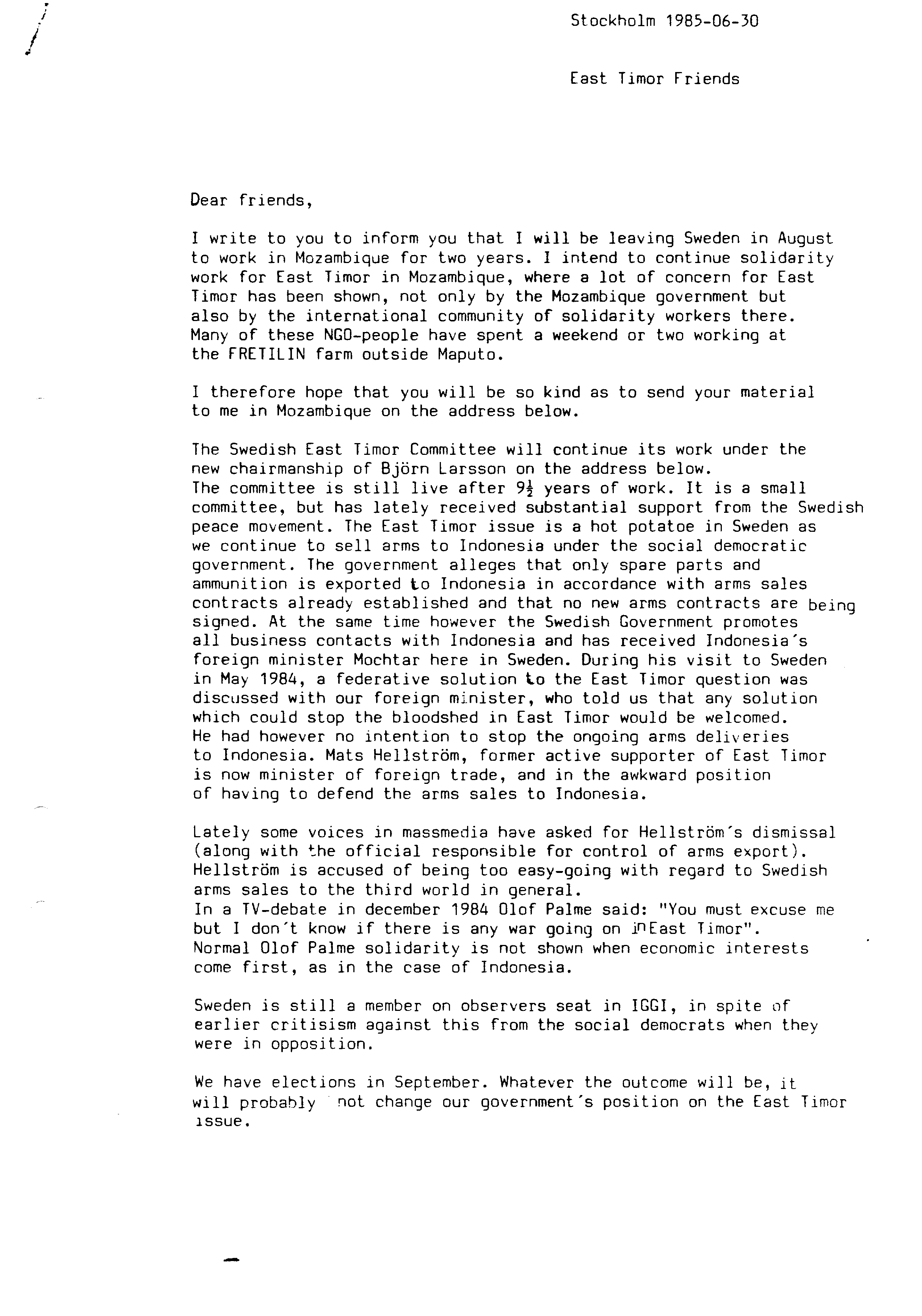 Stockholm 1985-06-30

East Timor Friends

Dear friends,

I write to you to inform you that I will be leaving Sweden in August to work in Mozambique for two years. I intend to continue solidarity work for East Timor in Mozambique, where a lot of concern for East Timor has been shown, not only by the Mozambique government but also by the international community of solidarity workers there. Many of these NGO-people have spent a weekend or two working at the FRETILIN farm outside Maputo.

I therefore hope that you will be so kind as to send your material to me in Mozambique on the address below.

The Swedish East Timor Committee will continue its work under the new chairmanship of Björn Larsson on the address below. The committee is still live after $9\frac{1}{2}$ years of work. It is a small committee, but has lately received substantial support from the Swedish peace movement. The East Timor issue is a hot potatoe in Sweden as we continue to sell arms to Indonesia under the social democratic government. The government alleges that only spare parts and ammunition is exported to Indonesia in accordance with arms sales contracts already established and that no new arms contracts are being signed. At the same time however the Swedish Government promotes all business contacts with Indonesia and has received Indonesia´s foreign minister Mochtar here in Sweden. During his visit to Sweden in May 1984, a federative solution to the East Timor question was discussed with our foreign minister, who told us that any solution which could stop the bloodshed in East Timor would be welcomed. He had however no intention to stop the ongoing arms deliveries to Indonesia. Mats Hellström, former active supporter of East Timor is now minister of foreign trade, and in the awkward position of having to defend the arms sales to Indonesia.

Lately some voices in massmedia have asked for Hellström´s dismissal (along with the official responsible for control of arms export). Hellström is accused of being too easy-going with regard to Swedish arms sales to the third world in general. In a TV-debate in december 1984 Olof Palme said: "You must excuse me but I don´t know if there is any war going on in East Timor". Normal Olof Palme solidarity is not shown when economic interests come first, as in the case of Indonesia.

Sweden is still a member on observers seat in IGGI, in spite of earlier critisism against this from the social democrats when they were in opposition.

We have elections in September. Whatever the outcome will be, it will probably not change our government´s position on the East Timor issue.